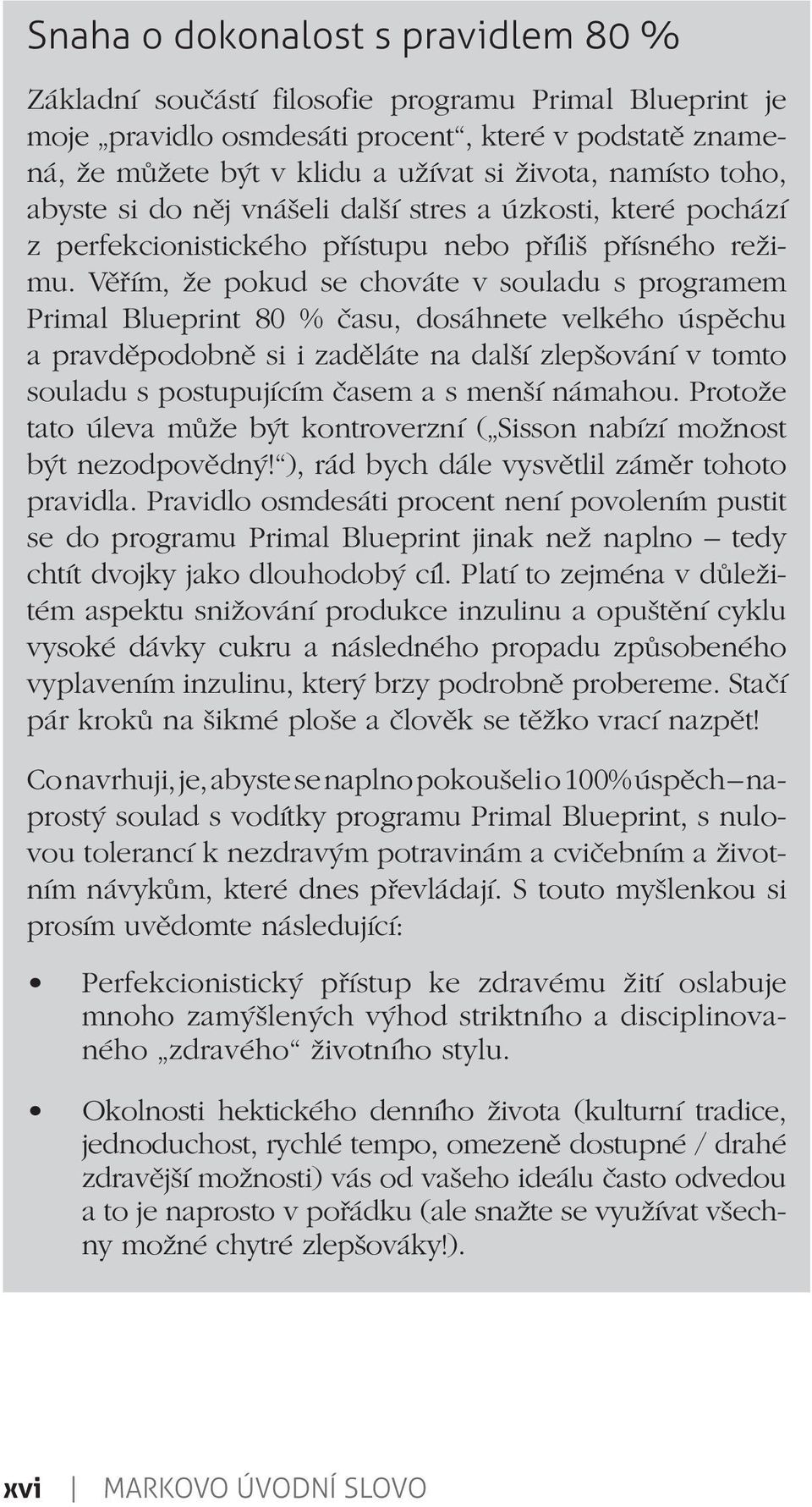 Snaha o dokonalost s pravidlem 80 %

Základní součástí filosofie programu Primal Blueprint je moje „pravidlo osmdesáti procent“, které v podstatě znamená, že můžete být v klidu a užívat si života, namísto toho, abyste si do něj vnášeli další stres a úzkosti, které pochází z perfekcionistického přístupu nebo příliš přísného režimu. Věřím, že pokud se chováte v souladu s programem Primal Blueprint 80 % času, dosáhnete velkého úspěchu a pravděpodobně si i zaděláte na další zlepšování v tomto souladu s postupujícím časem a s menší námahou. Protože tato úleva může být kontroverzní („Sisson nabízí možnost být nezodpovědný!“), rád bych dále vysvětlil záměr tohoto pravidla. Pravidlo osmdesáti procent není povolením pustit se do programu Primal Blueprint jinak než naplno – tedy chtít dvojky jako dlouhodobý cíl. Platí to zejména v důležitém aspektu snižování produkce inzulinu a opuštění cyklu vysoké dávky cukru a následného propadu způsobeného vyplavením inzulinu, který brzy podrobně probereme. Stačí pár kroků na šikmé ploše a člověk se těžko vrací nazpět!

Co navrhuji, je, abyste se naplno pokoušeli o 100% úspěch – naprostý soulad s vodítky programu Primal Blueprint, s nulovou tolerancí k nezdravým potravinám a cvičebním a životním návykům, které dnes převládají. S touto myšlenkou si prosím uvědomte následující:

• Perfekcionistický přístup ke zdravému žití oslabuje mnoho zamýšlených výhod striktního a disciplinovaného „zdravého“ životního stylu.

• Okolnosti hektického denního života (kulturní tradice, jednoduchost, rychlé tempo, omezeně dostupné / drahé zdravější možnosti) vás od vašeho ideálu často odvedou a to je naprosto v pořádku (ale snažte se využívat všechny možné chytré zlepšováky!).

xvi | MARKOVO ÚVODNÍ SLOVO